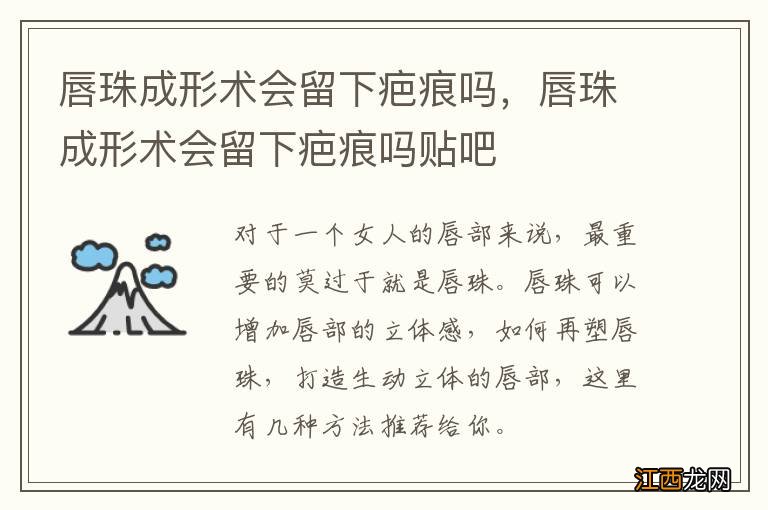 唇珠成形术会留下疤痕吗，唇珠成形术会留下疤痕吗贴吧

对于一个女人的唇部来说，最重要的莫过于就是唇珠。唇珠可以增加唇部的立体感，如何再塑唇珠，打造生动立体的唇部，这里有几种方法推荐给你。

江西龙网